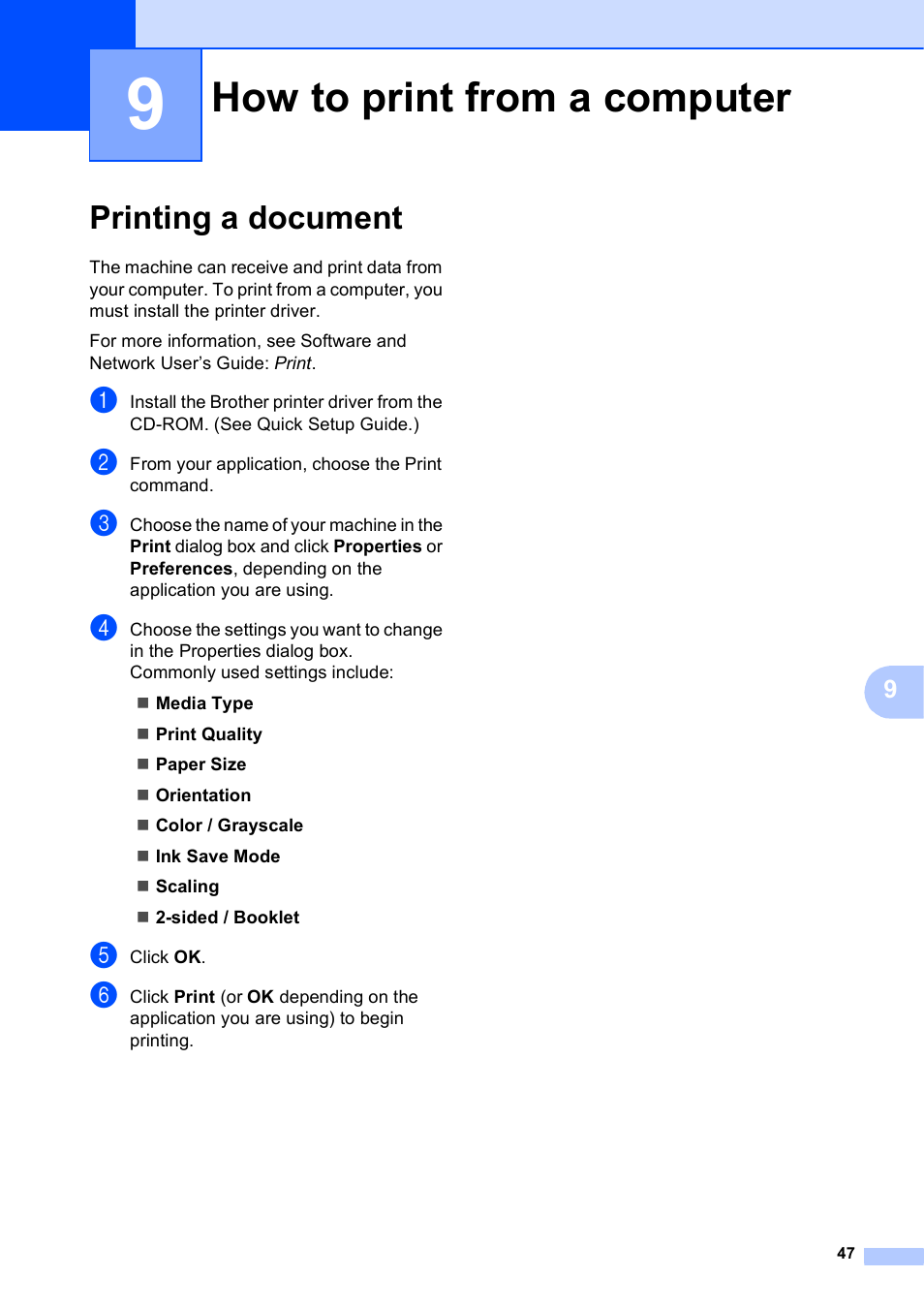 9

How to print from a computer

Printing a document

The machine can receive and print data from your computer. To print from a computer, you must install the printer driver.

For more information, see Software and Network User's Guide: Print.

1 Install the Brother printer driver from the CD-ROM. (See Quick Setup Guide.)

2 From your application, choose the Print command.

3 Choose the name of your machine in the Print dialog box and click Properties or Preferences, depending on the application you are using.

4 Choose the settings you want to change in the Properties dialog box.
Commonly used settings include:

■ Media Type

■ Print Quality

■ Paper Size

■ Orientation

■ Color / Grayscale

■ Ink Save Mode

■ Scaling

■ 2-sided / Booklet

5 Click OK.

6 Click Print (or OK depending on the application you are using) to begin printing.

9

47